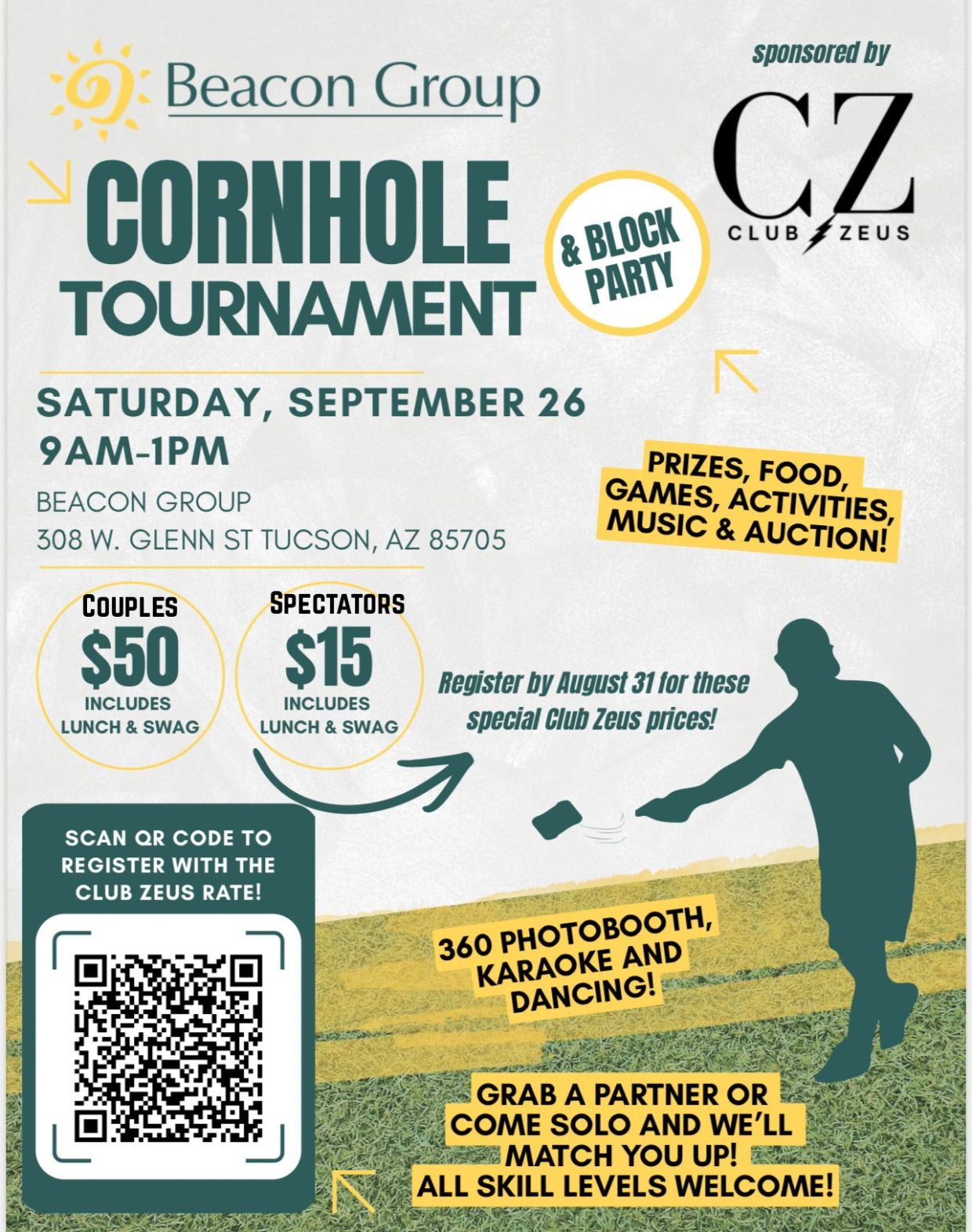 Beacon Group

sponsored by

CZ
CLUB ZEUS

CORNHOLE TOURNAMENT

& BLOCK PARTY

SATURDAY, SEPTEMBER 26
9AM-1PM

BEACON GROUP
308 W. GLENN ST TUCSON, AZ 85705

PRIZES, FOOD, GAMES, ACTIVITIES, MUSIC & AUCTION!

COUPLES
$50
INCLUDES LUNCH & SWAG

SPECTATORS
$15
INCLUDES LUNCH & SWAG

Register by August 31 for these special Club Zeus prices!

SCAN QR CODE TO REGISTER WITH THE CLUB ZEUS RATE!

360 PHOTOBOOTH, KARAOKE AND DANCING!

GRAB A PARTNER OR COME SOLO AND WE'LL MATCH YOU UP!
ALL SKILL LEVELS WELCOME!